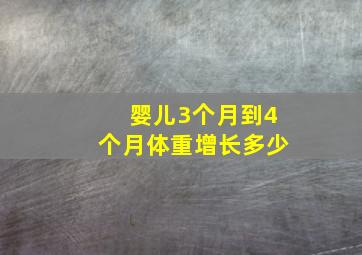 婴儿3个月到4个月体重增长多少